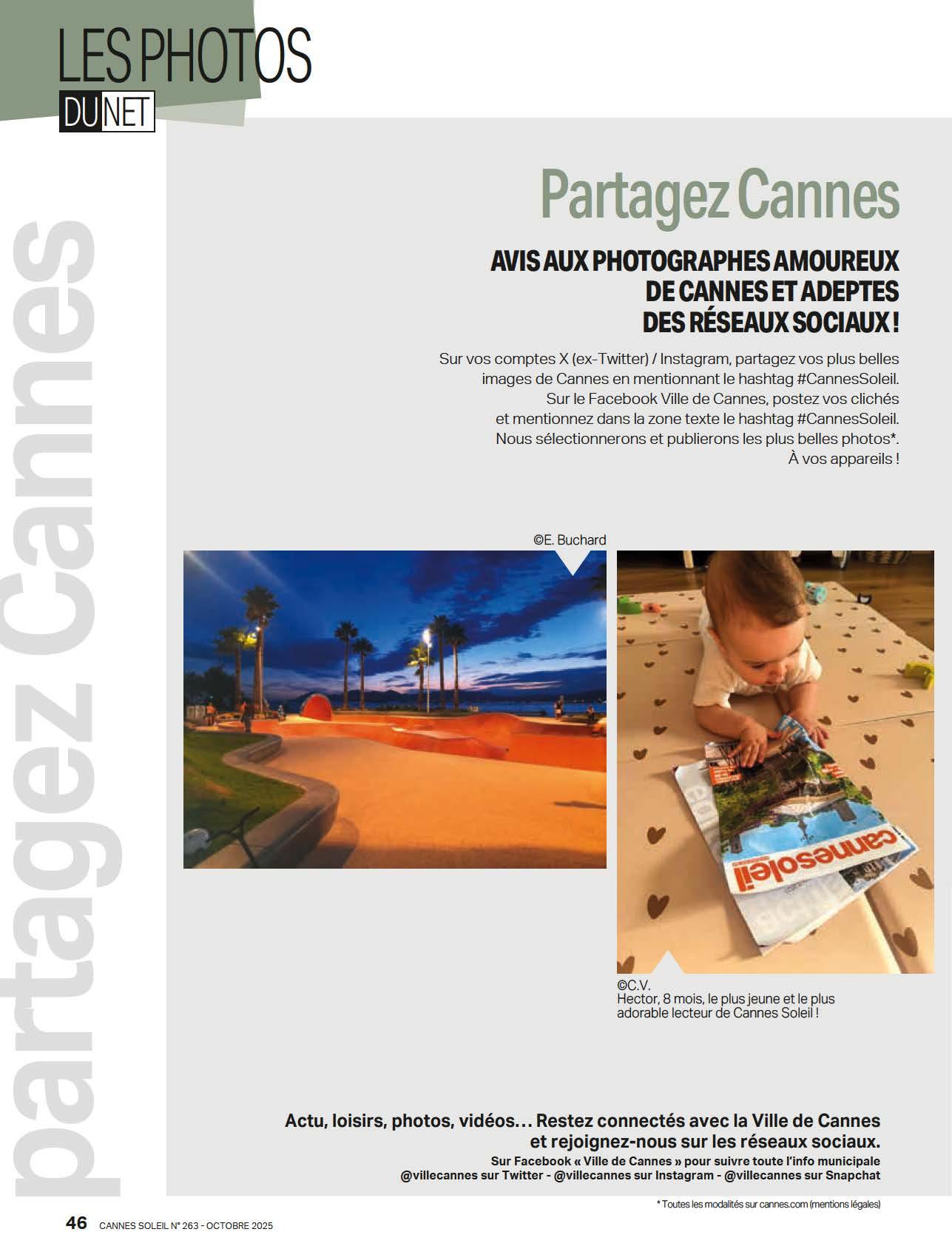 LES PHOTOS
DU NET

partagez Cannes

Partagez Cannes

AVIS AUX PHOTOGRAPHES AMOUREUX DE CANNES ET ADEPTES DES RÉSEAUX SOCIAUX !

Sur vos comptes X (ex-Twitter) / Instagram, partagez vos plus belles images de Cannes en mentionnant le hashtag #CannesSoleil. Sur le Facebook Ville de Cannes, postez vos clichés et mentionnez dans la zone texte le hashtag #CannesSoleil. Nous sélectionnerons et publierons les plus belles photos*. À vos appareils !

©E. Buchard

cannesoleil

©C.V.
Hector, 8 mois, le plus jeune et le plus adorable lecteur de Cannes Soleil !

Actu, loisirs, photos, vidéos… Restez connectés avec la Ville de Cannes et rejoignez-nous sur les réseaux sociaux.
Sur Facebook « Ville de Cannes » pour suivre toute l'info municipale
@villecannes sur Twitter - @villecannes sur Instagram - @villecannes sur Snapchat

* Toutes les modalités sur cannes.com (mentions légales)

46 CANNES SOLEIL N° 263 - OCTOBRE 2025